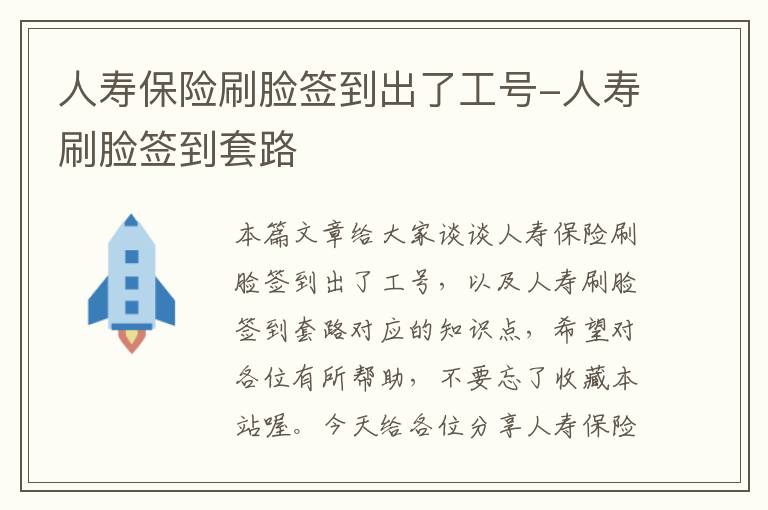 人寿保险刷脸签到出了工号-人寿刷脸签到套路

本篇文章给大家谈谈人寿保险刷脸签到出了工号，以及人寿刷脸签到套路对应的知识点，希望对各位有所帮助，不要忘了收藏本站喔。今天给各位分享人寿保险